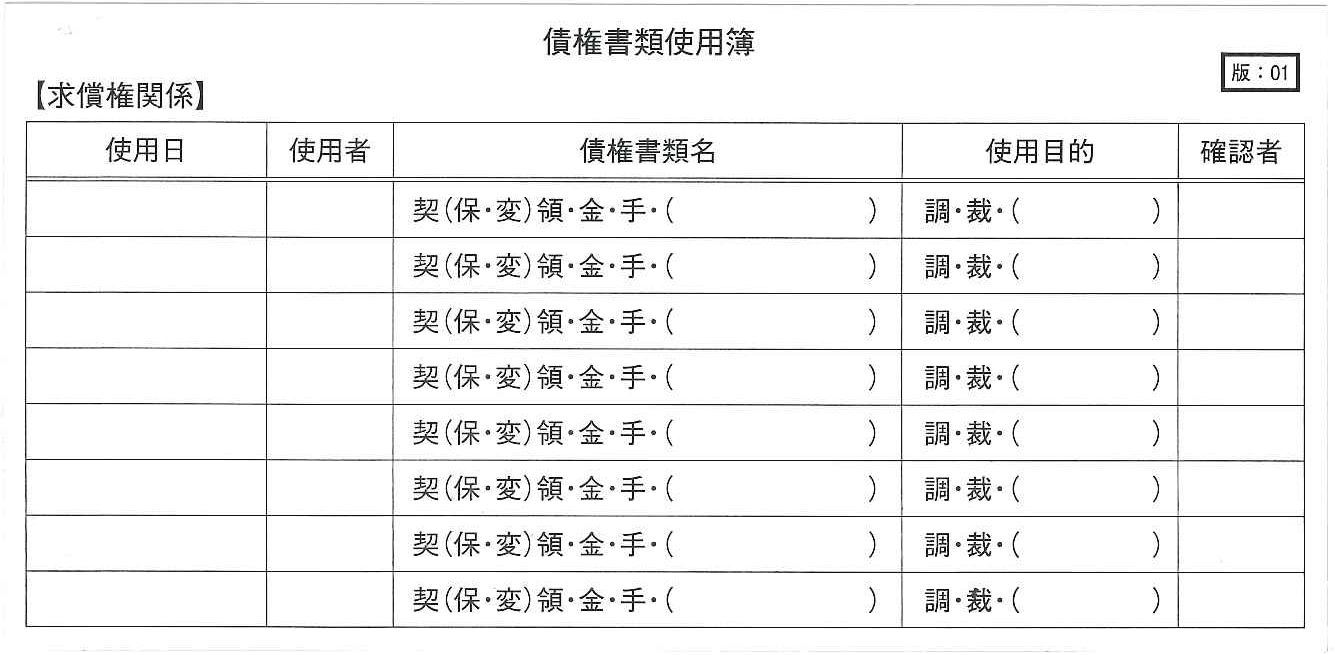 債権書類使用簿

版：01

【求償権関係】

| 使用日 | 使用者 | 債権書類名 | 使用目的 | 確認者 |
|---|---|---|---|---|
| | | 契(保・変)領・金・手・(　　　　) | 調・裁・(　　　　) | |
| | | 契(保・変)領・金・手・(　　　　) | 調・裁・(　　　　) | |
| | | 契(保・変)領・金・手・(　　　　) | 調・裁・(　　　　) | |
| | | 契(保・変)領・金・手・(　　　　) | 調・裁・(　　　　) | |
| | | 契(保・変)領・金・手・(　　　　) | 調・裁・(　　　　) | |
| | | 契(保・変)領・金・手・(　　　　) | 調・裁・(　　　　) | |
| | | 契(保・変)領・金・手・(　　　　) | 調・裁・(　　　　) | |
| | | 契(保・変)領・金・手・(　　　　) | 調・裁・(　　　　) | |